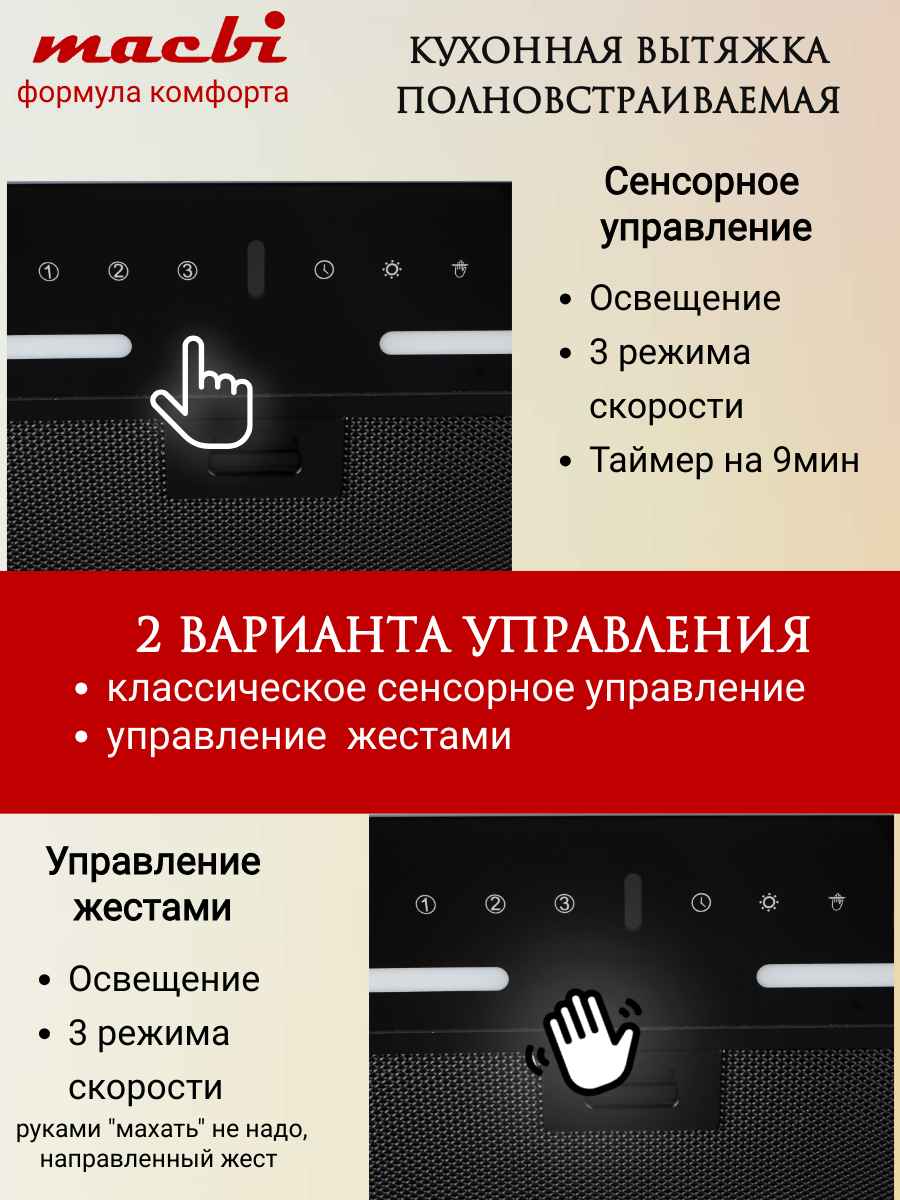 macbi
формула комфорта

КУХОННАЯ ВЫТЯЖКА
ПОЛНОВСТРАИВАЕМАЯ

① ② ③

Сенсорное управление

• Освещение
• 3 режима скорости
• Таймер на 9мин

2 ВАРИАНТА УПРАВЛЕНИЯ
• классическое сенсорное управление
• управление жестами

Управление жестами

• Освещение
• 3 режима скорости

руками "махать" не надо, направленный жест

① ② ③